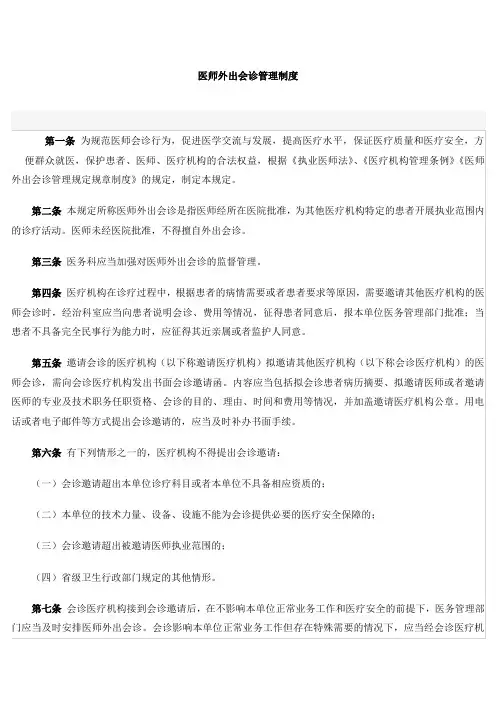 医师外出会诊管理制度

第一条 为规范医师会诊行为，促进医学交流与发展，提高医疗水平，保证医疗质量和医疗安全，方便群众就医，保护患者、医师、医疗机构的合法权益，根据《执业医师法》、《医疗机构管理条例》《医师外出会诊管理规定规章制度》的规定，制定本规定。

第二条 本规定所称医师外出会诊是指医师经所在医院批准，为其他医疗机构特定的患者开展执业范围内的诊疗活动。医师未经医院批准，不得擅自外出会诊。

第三条 医务科应当加强对医师外出会诊的监督管理。

第四条 医疗机构在诊疗过程中，根据患者的病情需要或者患者要求等原因，需要邀请其他医疗机构的医师会诊时，经治科室应当向患者说明会诊、费用等情况，征得患者同意后，报本单位医务管理部门批准；当患者不具备完全民事行为能力时，应征得其近亲属或者监护人同意。

第五条 邀请会诊的医疗机构（以下称邀请医疗机构）拟邀请其他医疗机构（以下称会诊医疗机构）的医师会诊，需向会诊医疗机构发出书面会诊邀请函。内容应当包括拟会诊患者病历摘要、拟邀请医师或者邀请医师的专业及技术职务任职资格、会诊的目的、理由、时间和费用等情况，并加盖邀请医疗机构公章。用电话或者电子邮件等方式提出会诊邀请的，应当及时补办书面手续。

第六条 有下列情形之一的，医疗机构不得提出会诊邀请：

（一）会诊邀请超出本单位诊疗科目或者本单位不具备相应资质的；

（二）本单位的技术力量、设备、设施不能为会诊提供必要的医疗安全保障的；

（三）会诊邀请超出被邀请医师执业范围的；

（四）省级卫生行政部门规定的其他情形。

第七条 会诊医疗机构接到会诊邀请后，在不影响本单位正常业务工作和医疗安全的前提下，医务管理部门应当及时安排医师外出会诊。会诊影响本单位正常业务工作但存在特殊需要的情况下，应当经会诊医疗机